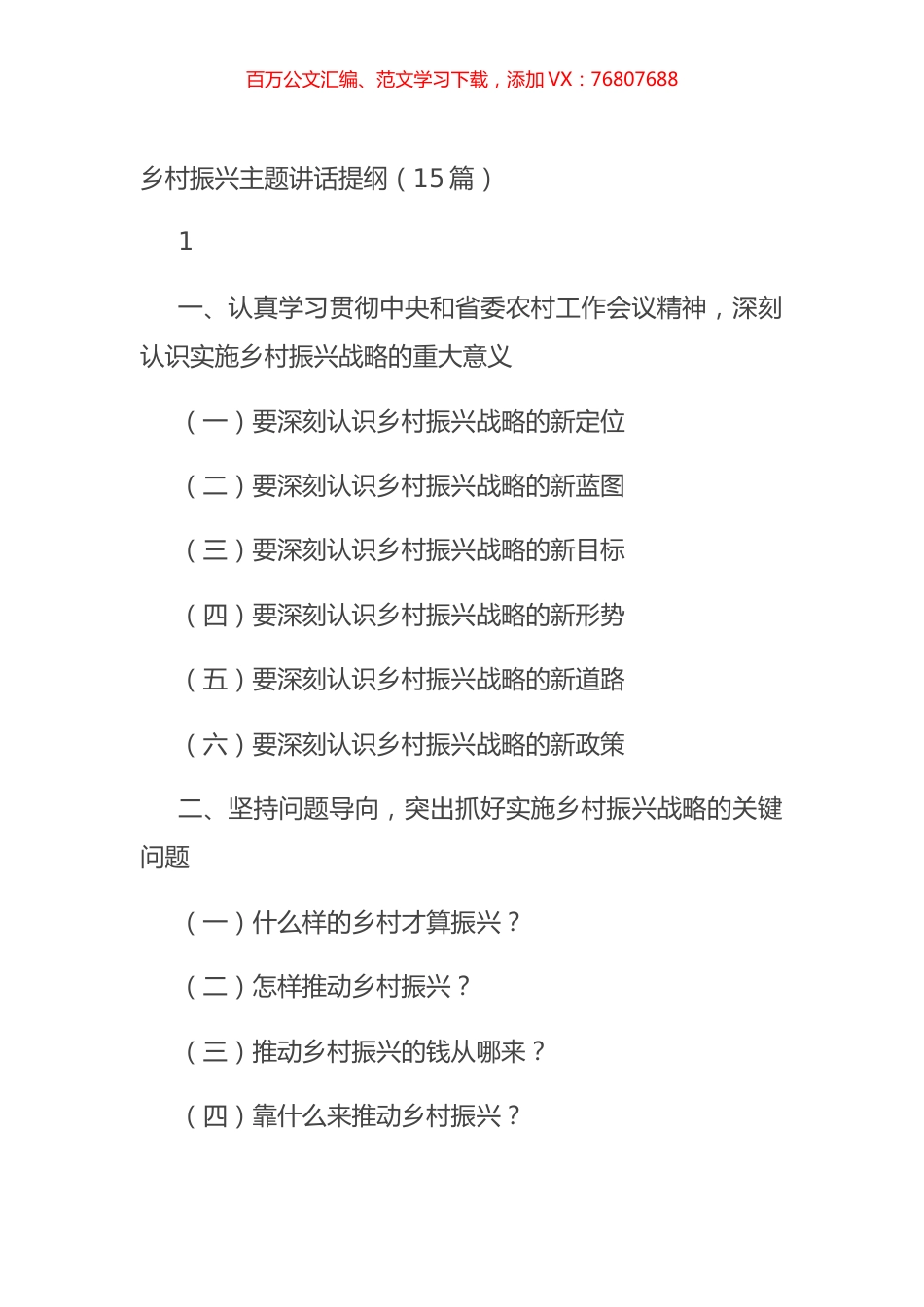 百万公文汇编、范文学习下载，添加 VX：76807688

乡村振兴主题讲话提纲（15 篇）

1

一、认真学习贯彻中央和省委农村工作会议精神，深刻认识实施乡村振兴战略的重大意义

（一）要深刻认识乡村振兴战略的新定位

（二）要深刻认识乡村振兴战略的新蓝图

（三）要深刻认识乡村振兴战略的新目标

（四）要深刻认识乡村振兴战略的新形势

（五）要深刻认识乡村振兴战略的新道路

（六）要深刻认识乡村振兴战略的新政策

二、坚持问题导向，突出抓好实施乡村振兴战略的关键问题

（一）什么样的乡村才算振兴？

（二）怎样推动乡村振兴？

（三）推动乡村振兴的钱从哪来？

（四）靠什么来推动乡村振兴？